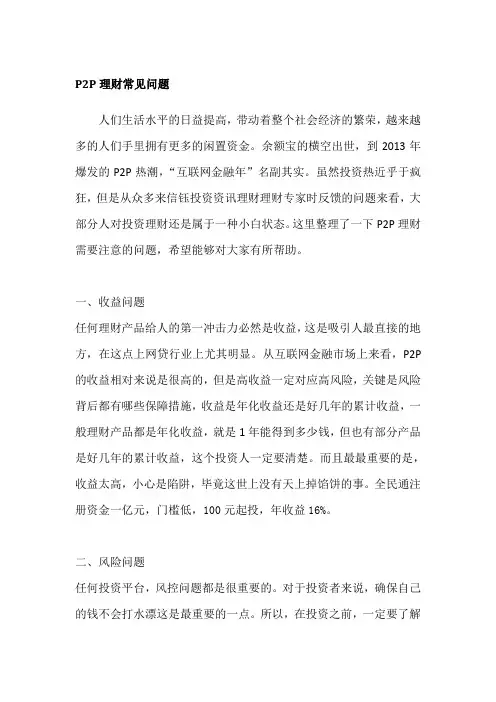 P2P 理财常见问题

人们生活水平的日益提高，带动着整个社会经济的繁荣，越来越多的人们手里拥有更多的闲置资金。余额宝的横空出世，到 2013 年爆发的 P2P 热潮，“互联网金融年”名副其实。虽然投资热近乎于疯狂，但是从众多来信钰投资资讯理财理财专家时反馈的问题来看，大部分人对投资理财还是属于一种小白状态。这里整理了一下 P2P 理财需要注意的问题，希望能够对大家有所帮助。

一、收益问题
任何理财产品给人的第一冲击力必然是收益，这是吸引人最直接的地方，在这点上网贷行业上尤其明显。从互联网金融市场上来看，P2P 的收益相对来说是很高的，但是高收益一定对应高风险，关键是风险背后都有哪些保障措施，收益是年化收益还是好几年的累计收益，一般理财产品都是年化收益，就是 1 年能得到多少钱，但也有部分产品是好几年的累计收益，这个投资人一定要清楚。而且最最重要的是，收益太高，小心是陷阱，毕竟这世上没有天上掉馅饼的事。全民通注册资金一亿元，门槛低，100 元起投，年收益 16%。

二、风险问题
任何投资平台，风控问题都是很重要的。对于投资者来说，确保自己的钱不会打水漂这是最重要的一点。所以，在投资之前，一定要了解